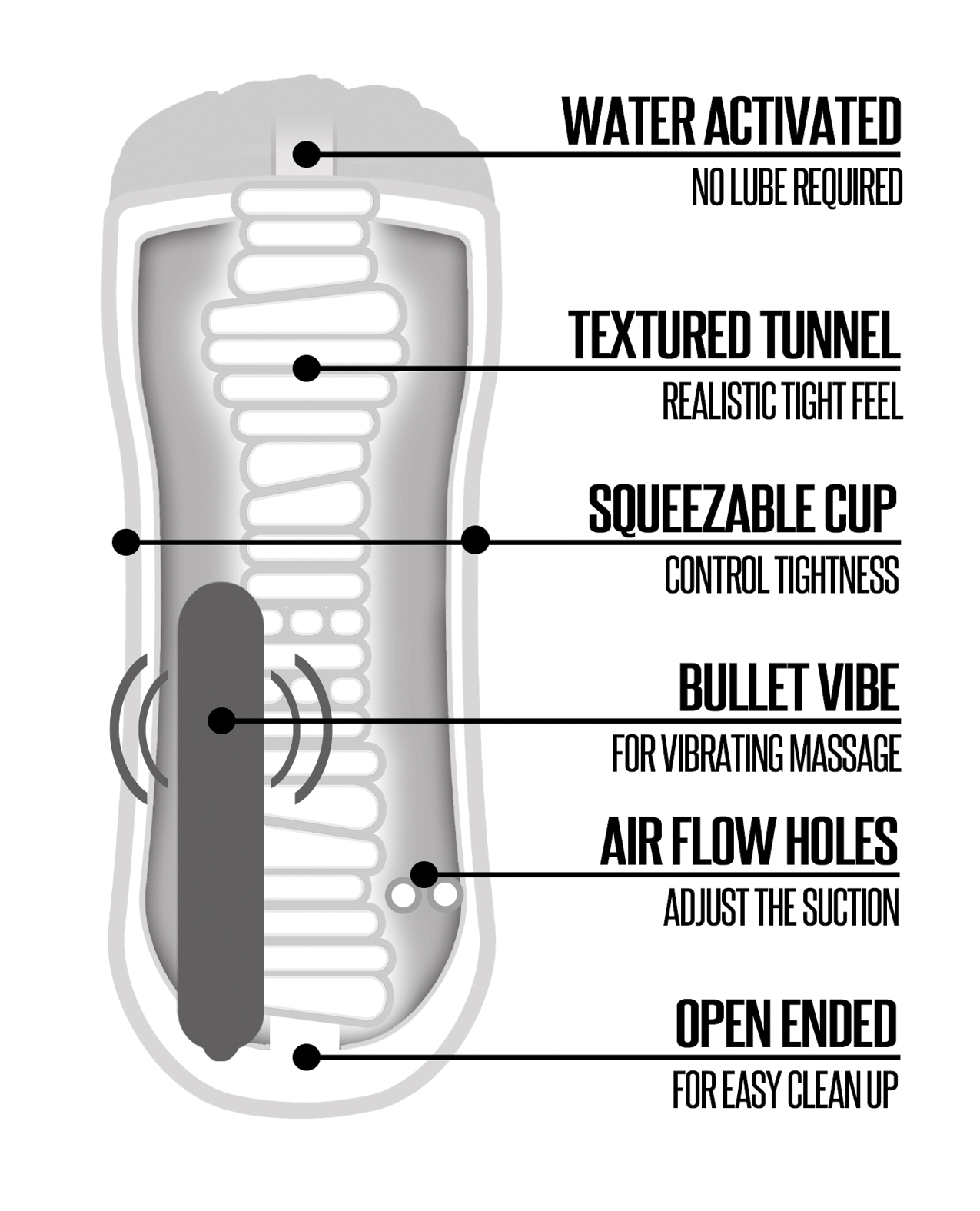 WATER ACTIVATED
NO LUBE REQUIRED

TEXTURED TUNNEL
REALISTIC TIGHT FEEL

SQUEEZABLE CUP
CONTROL TIGHTNESS

BULLET VIBE
FOR VIBRATING MASSAGE

AIR FLOW HOLES
ADJUST THE SUCTION

OPEN ENDED
FOR EASY CLEAN UP